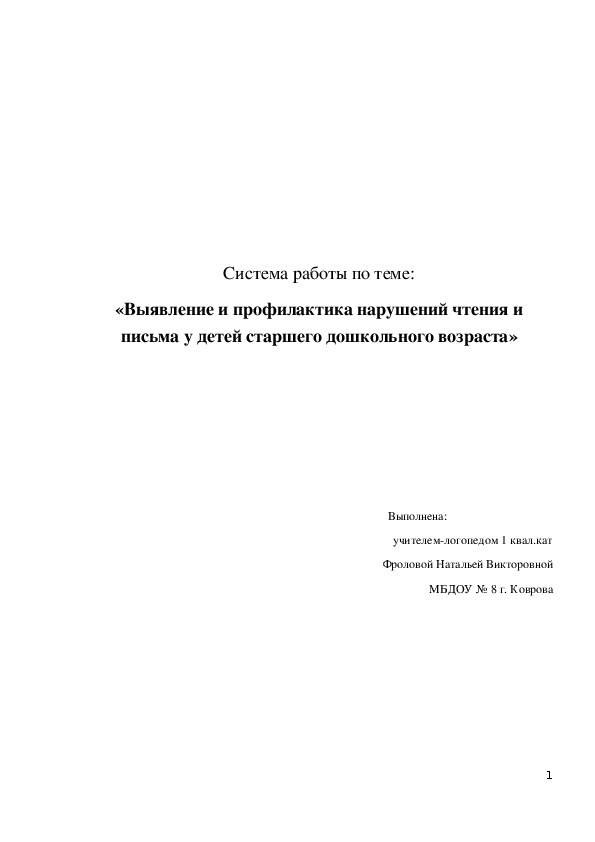 Система работы по теме:

«Выявление и профилактика нарушений чтения и письма у детей старшего дошкольного возраста»

Выполнена:

учителем-логопедом 1 квал.кат

Фроловой Натальей Викторовной

МБДОУ № 8 г. Коврова

1